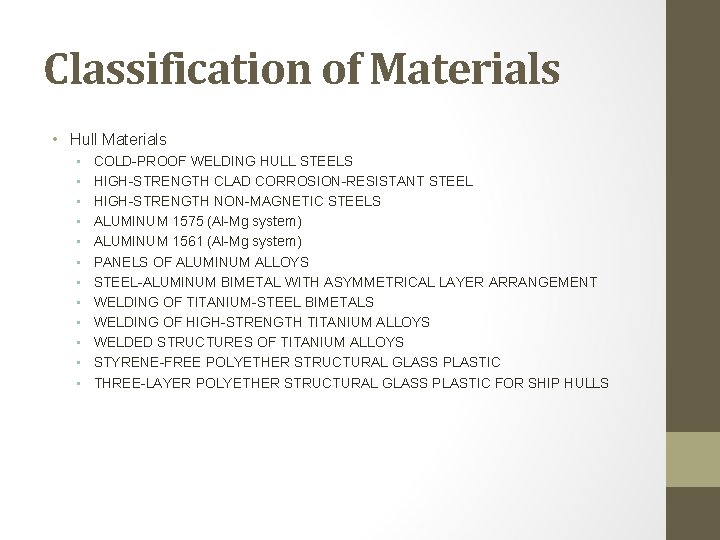 Classification of Materials

• Hull Materials
  • COLD-PROOF WELDING HULL STEELS
  • HIGH-STRENGTH CLAD CORROSION-RESISTANT STEEL
  • HIGH-STRENGTH NON-MAGNETIC STEELS
  • ALUMINUM 1575 (Al-Mg system)
  • ALUMINUM 1561 (Al-Mg system)
  • PANELS OF ALUMINUM ALLOYS
  • STEEL-ALUMINUM BIMETAL WITH ASYMMETRICAL LAYER ARRANGEMENT
  • WELDING OF TITANIUM-STEEL BIMETALS
  • WELDING OF HIGH-STRENGTH TITANIUM ALLOYS
  • WELDED STRUCTURES OF TITANIUM ALLOYS
  • STYRENE-FREE POLYETHER STRUCTURAL GLASS PLASTIC
  • THREE-LAYER POLYETHER STRUCTURAL GLASS PLASTIC FOR SHIP HULLS